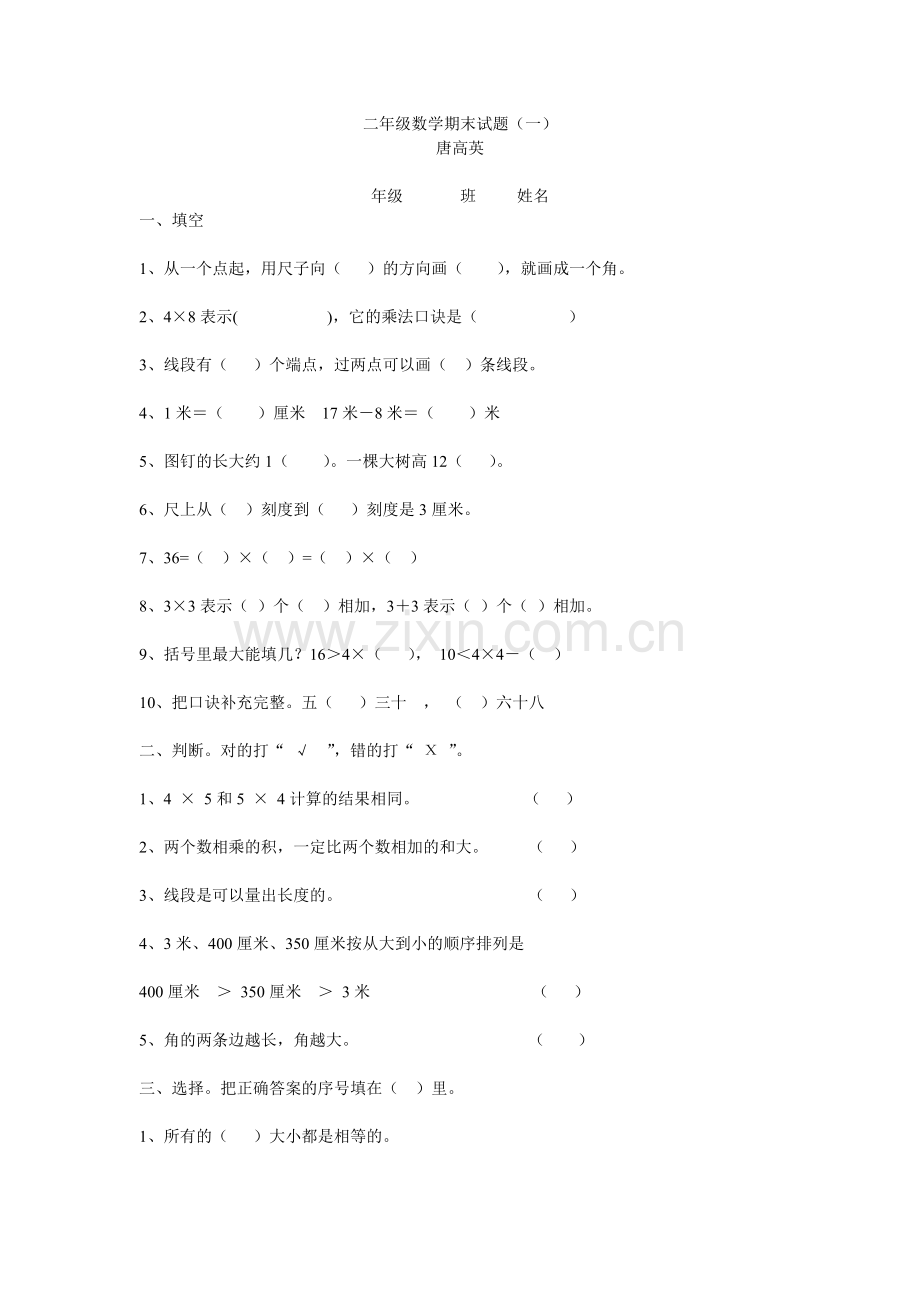 二年级数学期末试题（一）
唐高英

年级 班 姓名

一、填空

1、从一个点起，用尺子向（ ）的方向画（ ），就画成一个角。

2、4×8表示( )，它的乘法口诀是（ ）

3、线段有（ ）个端点，过两点可以画（ ）条线段。

4、1米＝（ ）厘米 17米－8米＝（ ）米

5、图钉的长大约1（ ）。一棵大树高12（ ）。

6、尺上从（ ）刻度到（ ）刻度是3厘米。

7、36=（ ）×（ ）=（ ）×（ ）

8、3×3表示（ ）个（ ）相加，3＋3表示（ ）个（ ）相加。

9、括号里最大能填几？16＞4×（ ）， 10＜4×4－（ ）

10、把口诀补充完整。五（ ）三十 ，（ ）六十八

二、判断。对的打“ √ ”，错的打“ X ”。

1、4 × 5和5 × 4计算的结果相同。 （ ）

2、两个数相乘的积，一定比两个数相加的和大。 （ ）

3、线段是可以量出长度的。 （ ）

4、3米、400厘米、350厘米按从大到小的顺序排列是

400厘米 ＞ 350厘米 ＞ 3米 （ ）

5、角的两条边越长，角越大。 （ ）

三、选择。把正确答案的序号填在（ ）里。

1、所有的（ ）大小都是相等的。

www.zixin.com.cn